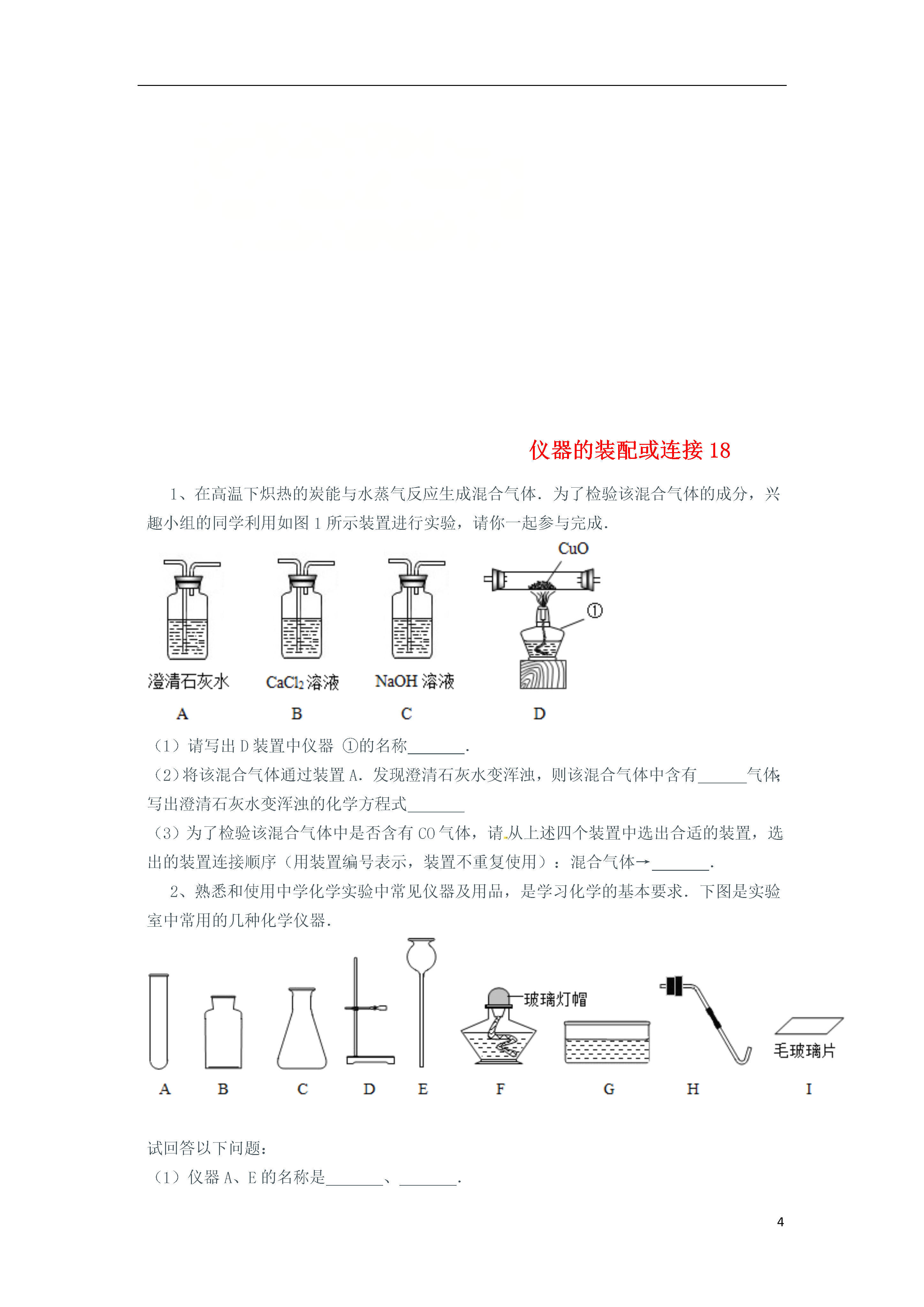 仪器的装配或连接 18

1、在高温下炽热的炭能与水蒸气反应生成混合气体．为了检验该混合气体的成分，兴趣小组的同学利用如图 1 所示装置进行实验，请你一起参与完成．

CuO

①

澄清石灰水　$CaCl_2$ 溶液　NaOH 溶液

A　B　C　D

（1）请写出 D 装置中仪器 ①的名称\_\_\_\_\_\_\_．

（2）将该混合气体通过装置 A．发现澄清石灰水变浑浊，则该混合气体中含有\_\_\_\_\_\_气体;写出澄清石灰水变浑浊的化学方程式\_\_\_\_\_\_\_

（3）为了检验该混合气体中是否含有 CO 气体，请从上述四个装置中选出合适的装置，选出的装置连接顺序（用装置编号表示，装置不重复使用）：混合气体→\_\_\_\_\_\_\_．

2、熟悉和使用中学化学实验中常见仪器及用品，是学习化学的基本要求．下图是实验室中常用的几种化学仪器．

玻璃灯帽

毛玻璃片

A　B　C　D　E　F　G　H　I

试回答以下问题：

（1）仪器 A、E 的名称是\_\_\_\_\_\_\_、\_\_\_\_\_\_\_．

4